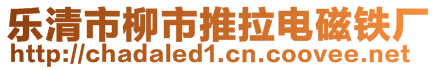 乐清市柳市推拉电磁铁厂
http://chadaled1.cn.coovee.net